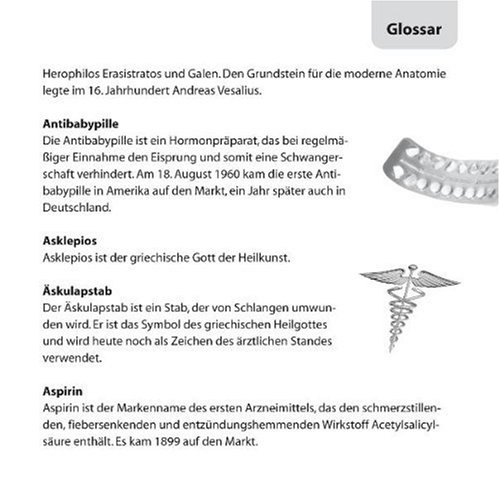 Glossar

Herophilos Erasistratos und Galen. Den Grundstein für die moderne Anatomie legte im 16. Jahrhundert Andreas Vesalius.

Antibabypille
Die Antibabypille ist ein Hormonpräparat, das bei regelmäßiger Einnahme den Eisprung und somit eine Schwangerschaft verhindert. Am 18. August 1960 kam die erste Antibabypille in Amerika auf den Markt, ein Jahr später auch in Deutschland.

Asklepios
Asklepios ist der griechische Gott der Heilkunst.

Äskulapstab
Der Äskulapstab ist ein Stab, der von Schlangen umwunden wird. Er ist das Symbol des griechischen Heilgottes und wird heute noch als Zeichen des ärztlichen Standes verwendet.

Aspirin
Aspirin ist der Markenname des ersten Arzneimittels, das den schmerzstillenden, fiebersenkenden und entzündungshemmenden Wirkstoff Acetylsalicylsäure enthält. Es kam 1899 auf den Markt.